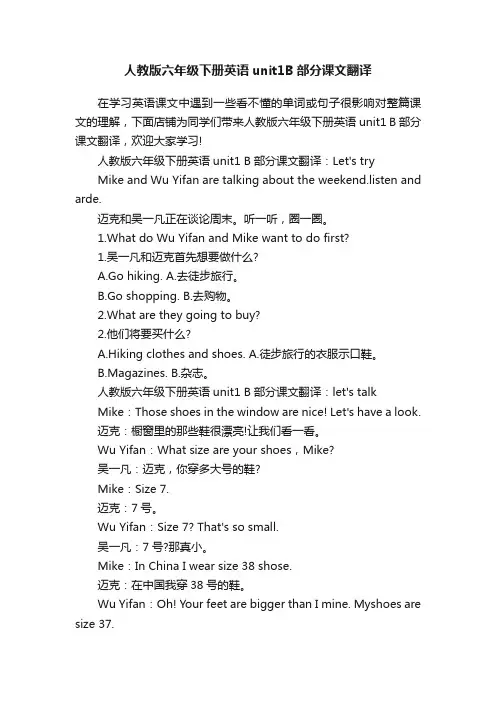 人教版六年级下册英语 unit1B 部分课文翻译

在学习英语课文中遇到一些看不懂的单词或句子很影响对整篇课文的理解，下面店铺为同学们带来人教版六年级下册英语 unit1 B 部分课文翻译，欢迎大家学习!

人教版六年级下册英语 unit1 B 部分课文翻译：Let's try

Mike and Wu Yifan are talking about the weekend.listen and arde.

迈克和吴一凡正在谈论周末。听一听，圈一圈。

1.What do Wu Yifan and Mike want to do first?

1.吴一凡和迈克首先想要做什么?

A.Go hiking. A.去徒步旅行。

B.Go shopping. B.去购物。

2.What are they going to buy?

2.他们将要买什么?

A.Hiking clothes and shoes. A.徒步旅行的衣服示口鞋。

B.Magazines. B.杂志。

人教版六年级下册英语 unit1 B 部分课文翻译：let's talk

Mike：Those shoes in the window are nice! Let's have a look.

迈克：橱窗里的那些鞋很漂亮!让我们看一看。

Wu Yifan：What size are your shoes，Mike?

吴一凡：迈克，你穿多大号的鞋?

Mike：Size 7.

迈克：7 号。

Wu Yifan：Size 7? That's so small.

吴一凡：7 号?那真小。

Mike：In China I wear size 38 shose.

迈克：在中国我穿 38 号的鞋。

Wu Yifan：Oh! Your feet are bigger than I mine. Myshoes are size 37.